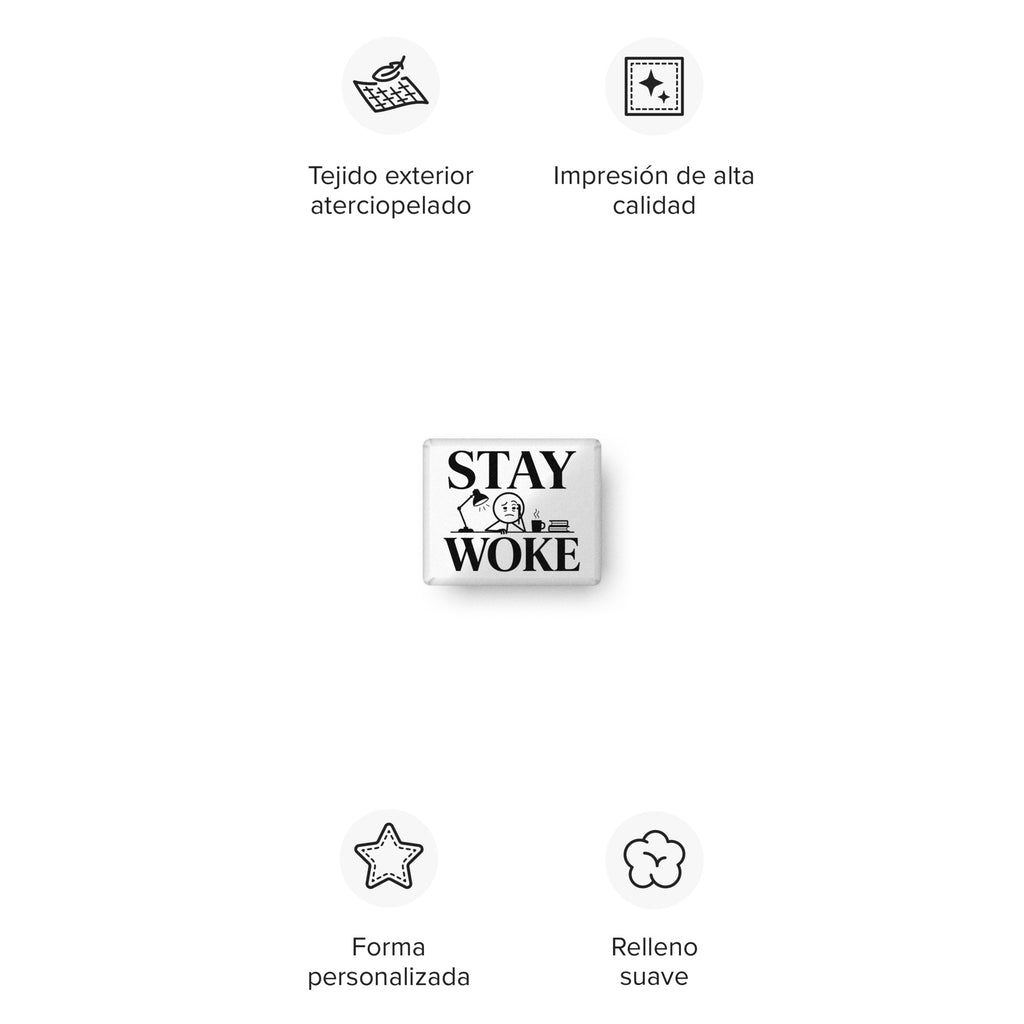 Tejido exterior aterciopelado

Impresión de alta calidad

STAY
WOKE

Forma personalizada

Relleno suave